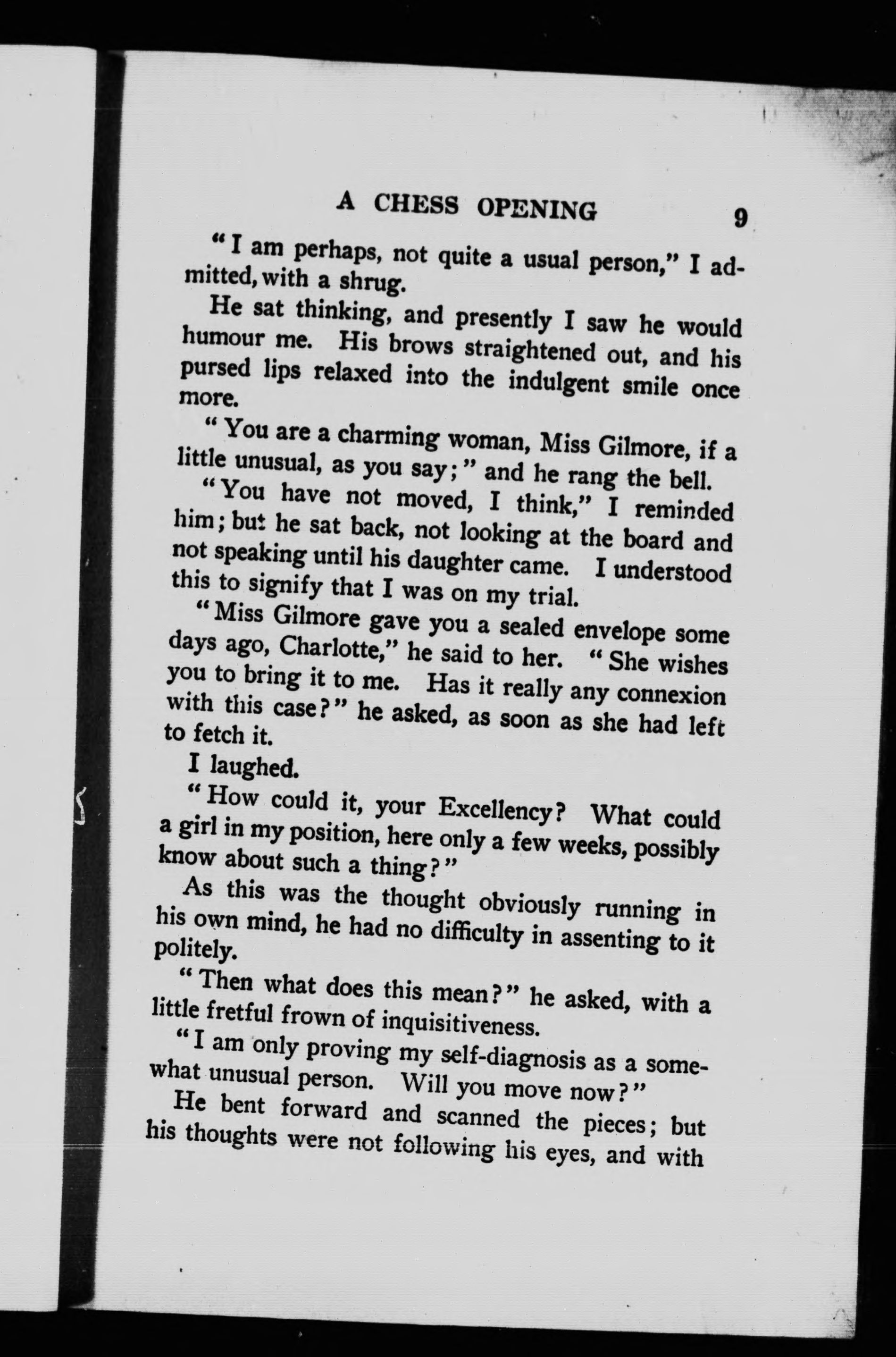 A CHESS OPENING 9

"I am perhaps, not quite a usual person," I admitted, with a shrug.

He sat thinking, and presently I saw he would humour me. His brows straightened out, and his pursed lips relaxed into the indulgent smile once more.

"You are a charming woman, Miss Gilmore, if a little unusual, as you say;" and he rang the bell.

"You have not moved, I think," I reminded him; but he sat back, not looking at the board and not speaking until his daughter came. I understood this to signify that I was on my trial.

"Miss Gilmore gave you a sealed envelope some days ago, Charlotte," he said to her. "She wishes you to bring it to me. Has it really any connexion with this case?" he asked, as soon as she had left to fetch it.

I laughed.

"How could it, your Excellency? What could a girl in my position, here only a few weeks, possibly know about such a thing?"

As this was the thought obviously running in his own mind, he had no difficulty in assenting to it politely.

"Then what does this mean?" he asked, with a little fretful frown of inquisitiveness.

"I am only proving my self-diagnosis as a somewhat unusual person. Will you move now?"

He bent forward and scanned the pieces; but his thoughts were not following his eyes, and with